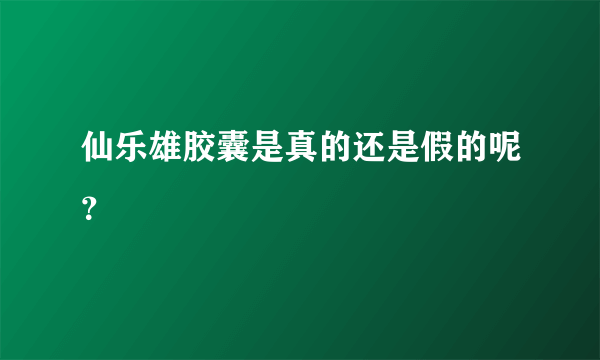 仙乐雄胶囊是真的还是假的呢?